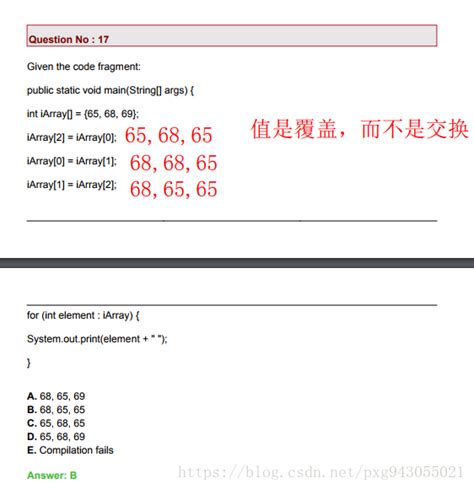 Question No : 17

Given the code fragment:

public static void main(String[] args) {

int iArray[] = {65, 68, 69};

iArray[2] = iArray[0]; 65, 68, 65

值是覆盖，而不是交换

iArray[0] = iArray[1]; 68, 68, 65

iArray[1] = iArray[2]; 68, 65, 65

for (int element : iArray) {

System.out.print(element + " ");

}

A. 68, 65, 69
B. 68, 65, 65
C. 65, 68, 65
D. 65, 68, 69
E. Compilation fails

Answer: B

https://blog.csdn.net/pxg943055021